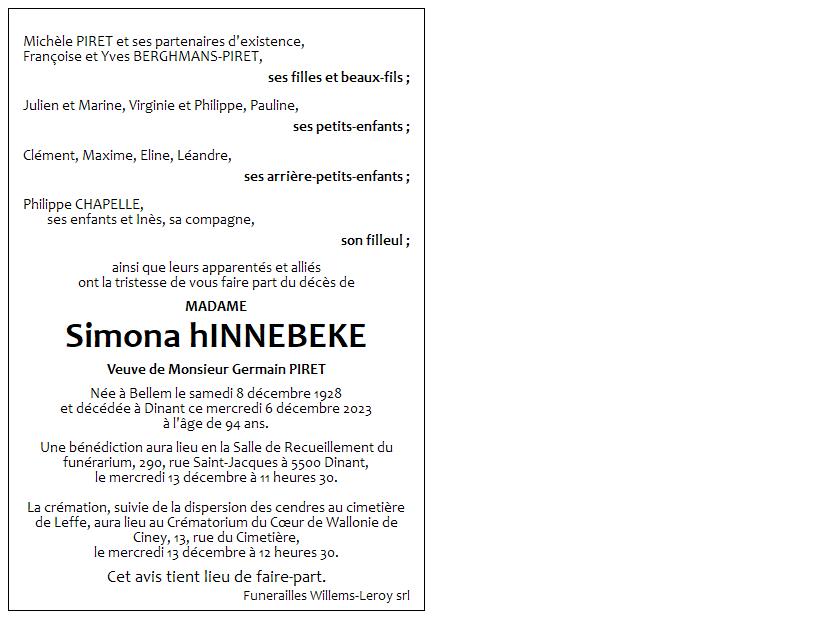 Michèle PIRET et ses partenaires d'existence,
Françoise et Yves BERGHMANS-PIRET,

ses filles et beaux-fils ;

Julien et Marine, Virginie et Philippe, Pauline,

ses petits-enfants ;

Clément, Maxime, Eline, Léandre,

ses arrière-petits-enfants ;

Philippe CHAPELLE,
ses enfants et Inès, sa compagne,

son filleul ;

ainsi que leurs apparentés et alliés
ont la tristesse de vous faire part du décès de

MADAME

Simona hINNEBEKE

Veuve de Monsieur Germain PIRET

Née à Bellem le samedi 8 décembre 1928
et décédée à Dinant ce mercredi 6 décembre 2023
à l'âge de 94 ans.

Une bénédiction aura lieu en la Salle de Recueillement du funérarium, 290, rue Saint-Jacques à 5500 Dinant,
le mercredi 13 décembre à 11 heures 30.

La crémation, suivie de la dispersion des cendres au cimetière de Leffe, aura lieu au Crématorium du Cœur de Wallonie de Ciney, 13, rue du Cimetière,
le mercredi 13 décembre à 12 heures 30.

Cet avis tient lieu de faire-part.

Funerailles Willems-Leroy srl